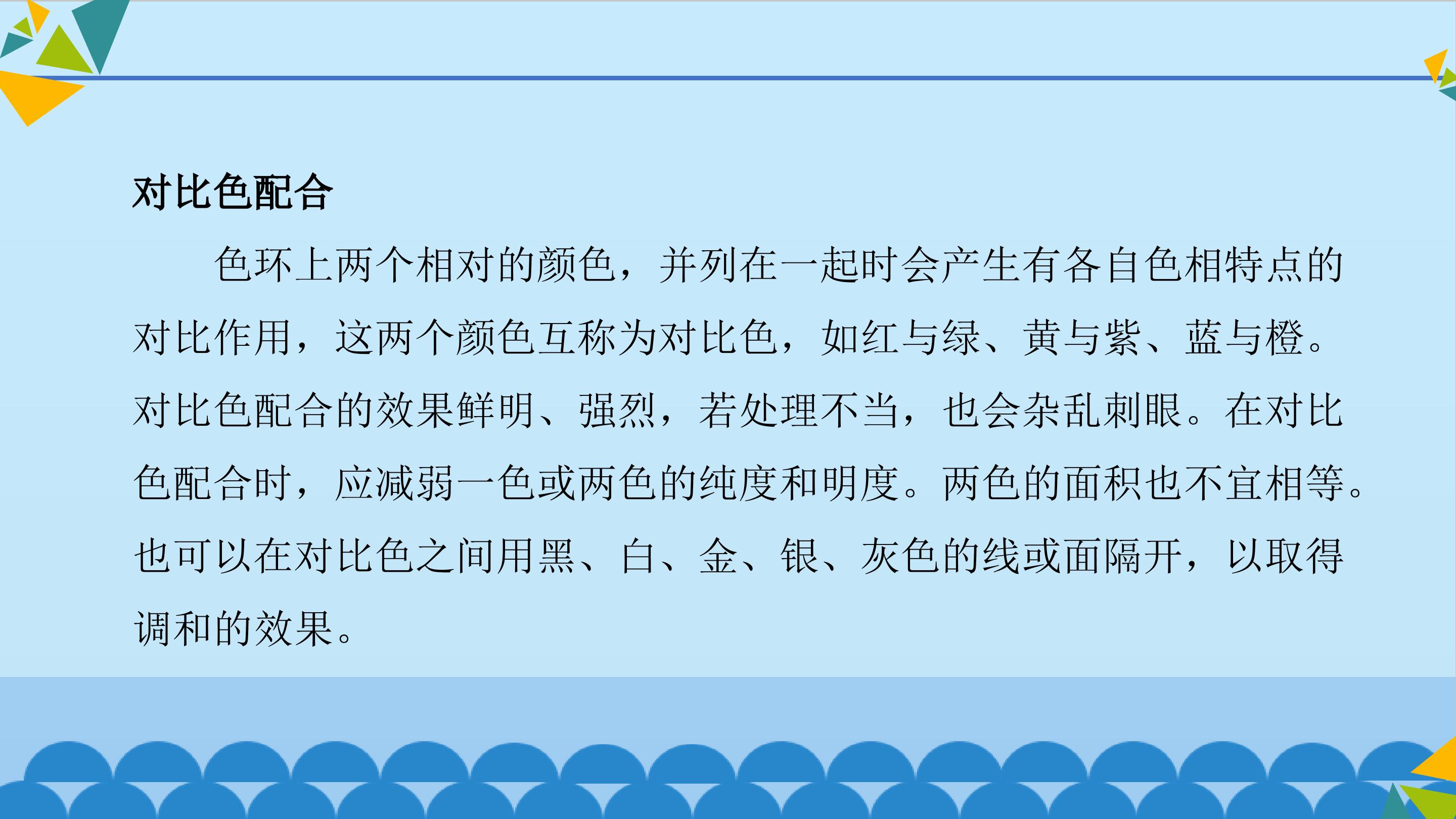 对比色配合

色环上两个相对的颜色，并列在一起时会产生有各自色相特点的对比作用，这两个颜色互称为对比色，如红与绿、黄与紫、蓝与橙。对比色配合的效果鲜明、强烈，若处理不当，也会杂乱刺眼。在对比色配合时，应减弱一色或两色的纯度和明度。两色的面积也不宜相等。也可以在对比色之间用黑、白、金、银、灰色的线或面隔开，以取得调和的效果。